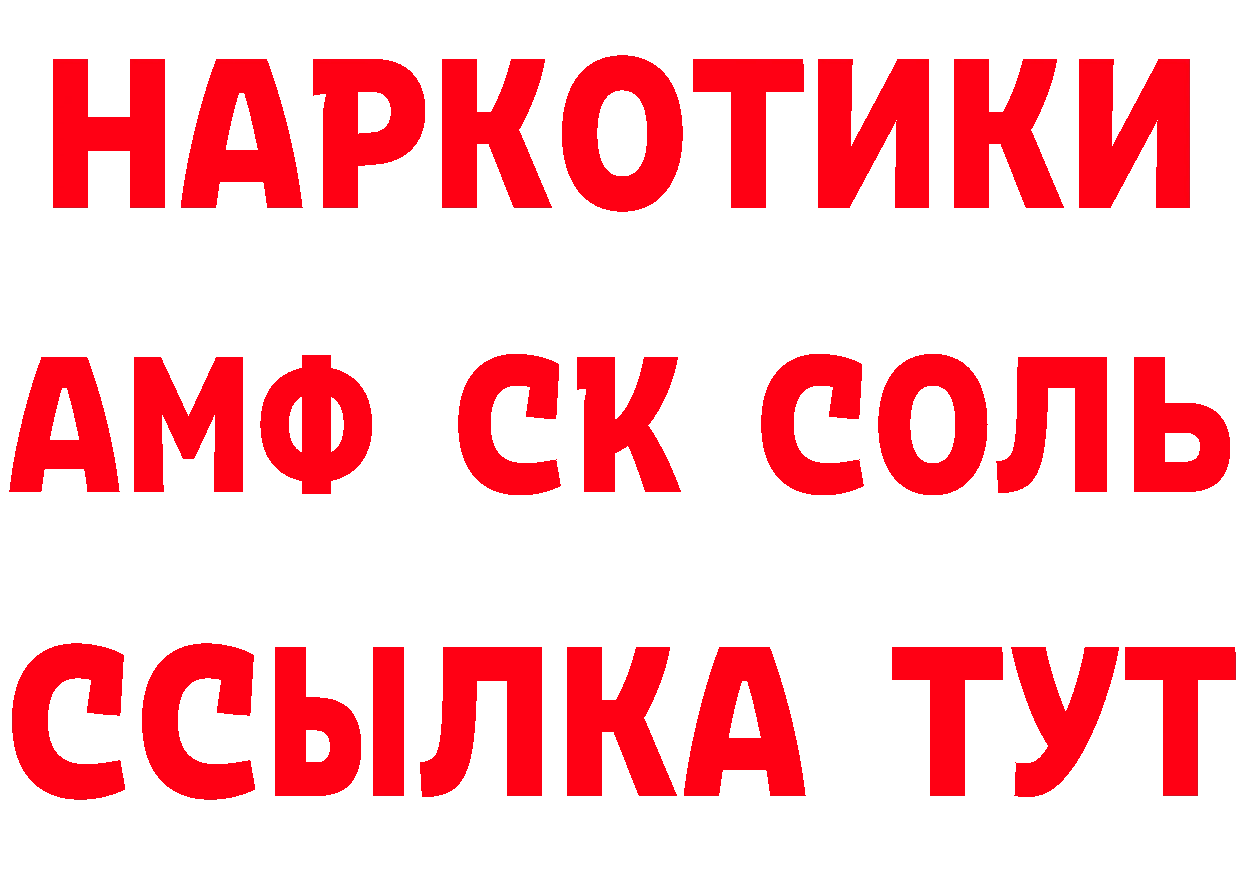 НАРКОТИКИ
АМФ СК СОЛЬ
ССЫЛКА ТУТ